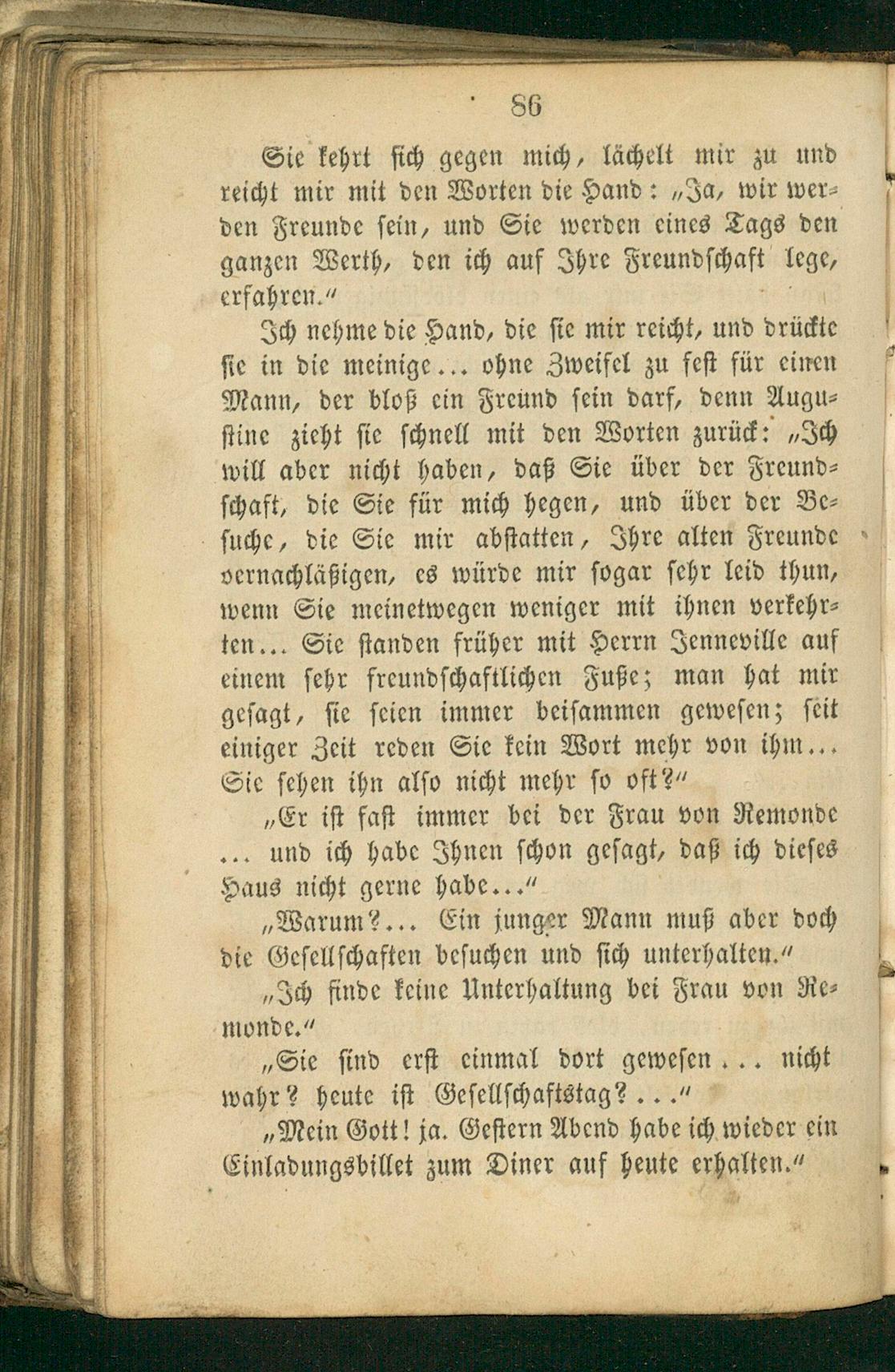 86

Sie kehrt sich gegen mich, lächelt mir zu und reicht mir mit den Worten die Hand: „Ja, wir werden Freunde sein, und Sie werden eines Tags den ganzen Werth, den ich auf Ihre Freundschaft lege, erfahren.“

Ich nehme die Hand, die sie mir reicht, und drückte sie in die meinige... ohne Zweifel zu fest für einen Mann, der bloß ein Freund sein darf, denn Augustine zieht sie schnell mit den Worten zurück: „Ich will aber nicht haben, daß Sie über der Freundschaft, die Sie für mich hegen, und über der Besuche, die Sie mir abstatten, Ihre alten Freunde vernachläßigen, es würde mir sogar sehr leid thun, wenn Sie meinetwegen weniger mit ihnen verkehrten... Sie standen früher mit Herrn Jenneville auf einem sehr freundschaftlichen Fuße; man hat mir gesagt, sie seien immer beisammen gewesen; seit einiger Zeit reden Sie kein Wort mehr von ihm... Sie sehen ihn also nicht mehr so oft?“

„Er ist fast immer bei der Frau von Remonde ... und ich habe Ihnen schon gesagt, daß ich dieses Haus nicht gerne habe...“

„Warum?... Ein junger Mann muß aber doch die Gesellschaften besuchen und sich unterhalten.“

„Ich finde keine Unterhaltung bei Frau von Remonde.“

„Sie sind erst einmal dort gewesen... nicht wahr? heute ist Gesellschaftstag?...“

„Mein Gott! ja. Gestern Abend habe ich wieder ein Einladungsbillet zum Diner auf heute erhalten.“